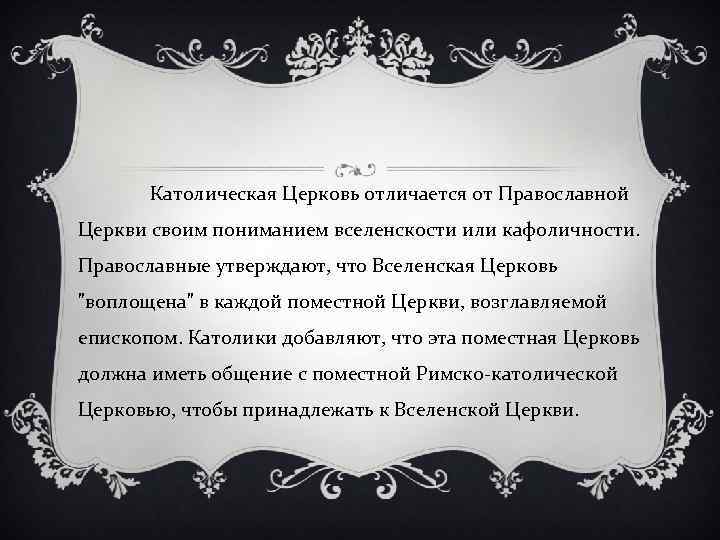 Католическая Церковь отличается от Православной Церкви своим пониманием вселенскости или кафоличности. Православные утверждают, что Вселенская Церковь "воплощена" в каждой поместной Церкви, возглавляемой епископом. Католики добавляют, что эта поместная Церковь должна иметь общение с поместной Римско-католической Церковью, чтобы принадлежать к Вселенской Церкви.